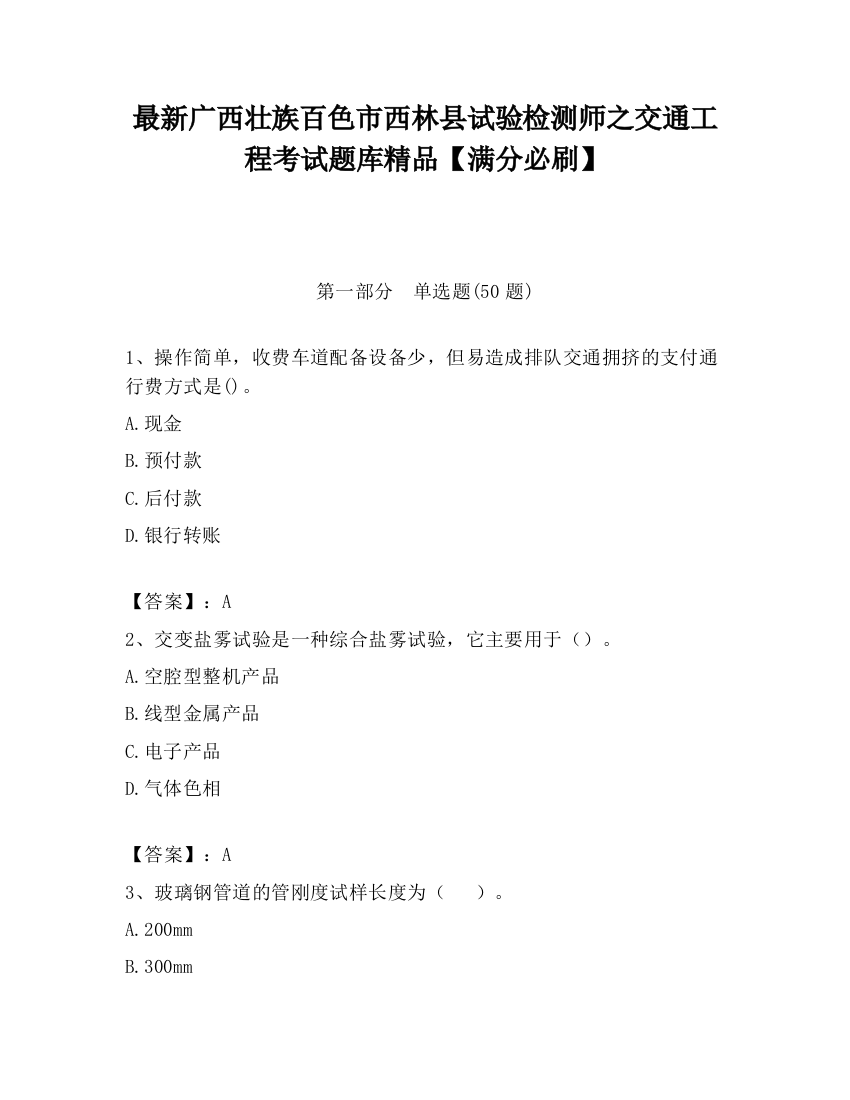 最新广西壮族百色市西林县试验检测师之交通工程考试题库精品【满分必刷】

第一部分 单选题(50 题)

1、操作简单，收费车道配备设备少，但易造成排队交通拥挤的支付通行费方式是()。

A.现金

B.预付款

C.后付款

D.银行转账

【答案】：A

2、交变盐雾试验是一种综合盐雾试验，它主要用于（）。

A.空腔型整机产品

B.线型金属产品

C.电子产品

D.气体色相

【答案】：A

3、玻璃钢管道的管刚度试样长度为（ ）。

A.200mm

B.300mm